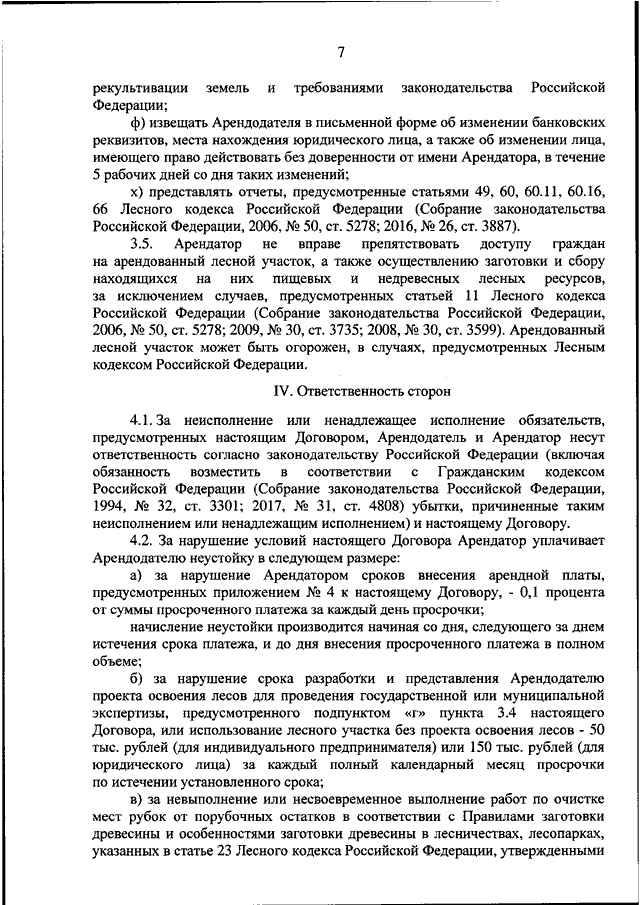 7

рекультивации земель и требованиями законодательства Российской Федерации;

ф) извещать Арендодателя в письменной форме об изменении банковских реквизитов, места нахождения юридического лица, а также об изменении лица, имеющего право действовать без доверенности от имени Арендатора, в течение 5 рабочих дней со дня таких изменений;

х) представлять отчеты, предусмотренные статьями 49, 60, 60.11, 60.16, 66 Лесного кодекса Российской Федерации (Собрание законодательства Российской Федерации, 2006, № 50, ст. 5278; 2016, № 26, ст. 3887).

3.5. Арендатор не вправе препятствовать доступу граждан на арендованный лесной участок, а также осуществлению заготовки и сбору находящихся на них пищевых и недревесных лесных ресурсов, за исключением случаев, предусмотренных статьей 11 Лесного кодекса Российской Федерации (Собрание законодательства Российской Федерации, 2006, № 50, ст. 5278; 2009, № 30, ст. 3735; 2008, № 30, ст. 3599). Арендованный лесной участок может быть огорожен, в случаях, предусмотренных Лесным кодексом Российской Федерации.

IV. Ответственность сторон

4.1. За неисполнение или ненадлежащее исполнение обязательств, предусмотренных настоящим Договором, Арендодатель и Арендатор несут ответственность согласно законодательству Российской Федерации (включая обязанность возместить в соответствии с Гражданским кодексом Российской Федерации (Собрание законодательства Российской Федерации, 1994, № 32, ст. 3301; 2017, № 31, ст. 4808) убытки, причиненные таким неисполнением или ненадлежащим исполнением) и настоящему Договору.

4.2. За нарушение условий настоящего Договора Арендатор уплачивает Арендодателю неустойку в следующем размере:

а) за нарушение Арендатором сроков внесения арендной платы, предусмотренных приложением № 4 к настоящему Договору, - 0,1 процента от суммы просроченного платежа за каждый день просрочки;

начисление неустойки производится начиная со дня, следующего за днем истечения срока платежа, и до дня внесения просроченного платежа в полном объеме;

б) за нарушение срока разработки и представления Арендодателю проекта освоения лесов для проведения государственной или муниципальной экспертизы, предусмотренного подпунктом «г» пункта 3.4 настоящего Договора, или использование лесного участка без проекта освоения лесов - 50 тыс. рублей (для индивидуального предпринимателя) или 150 тыс. рублей (для юридического лица) за каждый полный календарный месяц просрочки по истечении установленного срока;

в) за невыполнение или несвоевременное выполнение работ по очистке мест рубок от порубочных остатков в соответствии с Правилами заготовки древесины и особенностями заготовки древесины в лесничествах, лесопарках, указанных в статье 23 Лесного кодекса Российской Федерации, утвержденными